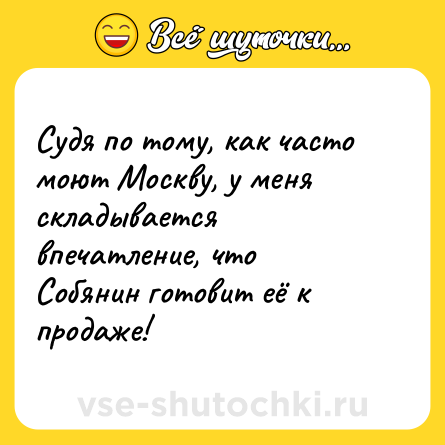 Всё шуточки...

Судя по тому, как часто моют Москву, у меня складывается впечатление, что Собянин готовит её к продаже!

vse-shutochki.ru